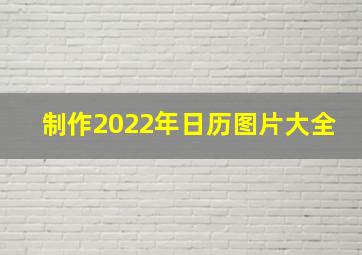 制作2022年日历图片大全